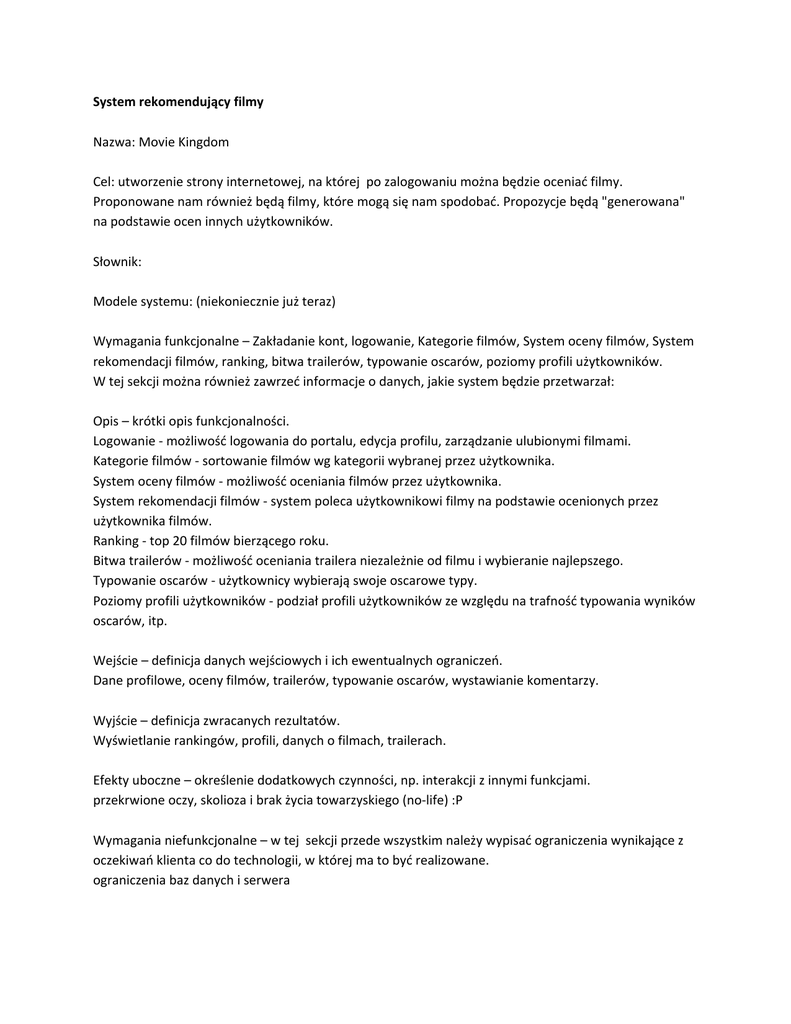 System rekomendujący filmy

Nazwa: Movie Kingdom

Cel: utworzenie strony internetowej, na której po zalogowaniu można będzie oceniać filmy. Proponowane nam również będą filmy, które mogą się nam spodobać. Propozycje będą "generowana" na podstawie ocen innych użytkowników.

Słownik:

Modele systemu: (niekoniecznie już teraz)

Wymagania funkcjonalne – Zakładanie kont, logowanie, Kategorie filmów, System oceny filmów, System rekomendacji filmów, ranking, bitwa trailerów, typowanie oscarów, poziomy profili użytkowników.
W tej sekcji można również zawrzeć informacje o danych, jakie system będzie przetwarzał:

Opis – krótki opis funkcjonalności.
Logowanie - możliwość logowania do portalu, edycja profilu, zarządzanie ulubionymi filmami.
Kategorie filmów - sortowanie filmów wg kategorii wybranej przez użytkownika.
System oceny filmów - możliwość oceniania filmów przez użytkownika.
System rekomendacji filmów - system poleca użytkownikowi filmy na podstawie ocenionych przez użytkownika filmów.
Ranking - top 20 filmów bierzącego roku.
Bitwa trailerów - możliwość oceniania trailera niezależnie od filmu i wybieranie najlepszego.
Typowanie oscarów - użytkownicy wybierają swoje oscarowe typy.
Poziomy profili użytkowników - podział profili użytkowników ze względu na trafność typowania wyników oscarów, itp.

Wejście – definicja danych wejściowych i ich ewentualnych ograniczeń.
Dane profilowe, oceny filmów, trailerów, typowanie oscarów, wystawianie komentarzy.

Wyjście – definicja zwracanych rezultatów.
Wyświetlanie rankingów, profili, danych o filmach, trailerach.

Efekty uboczne – określenie dodatkowych czynności, np. interakcji z innymi funkcjami.
przekrwione oczy, skolioza i brak życia towarzyskiego (no-life) :P

Wymagania niefunkcjonalne – w tej sekcji przede wszystkim należy wypisać ograniczenia wynikające z oczekiwań klienta co do technologii, w której ma to być realizowane.
ograniczenia baz danych i serwera